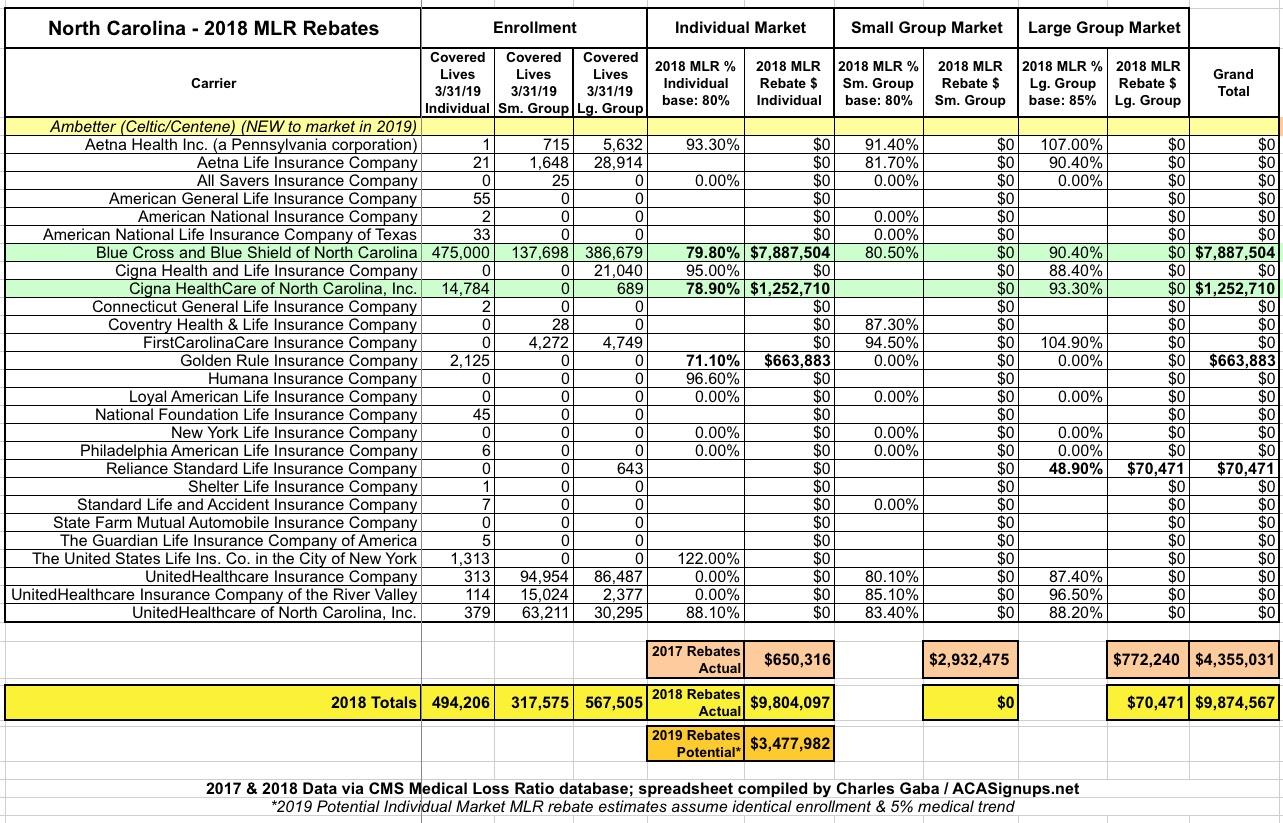 | North Carolina - 2018 MLR Rebates | Enrollment | | | Individual Market | | Small Group Market | | Large Group Market | | |
|---|---|---|---|---|---|---|---|---|---|---|
| Carrier | Covered Lives 3/31/19 Individual | Covered Lives 3/31/19 Sm. Group | Covered Lives 3/31/19 Lg. Group | 2018 MLR % Individual base: 80% | 2018 MLR Rebate $ Individual | 2018 MLR % Sm. Group base: 80% | 2018 MLR Rebate $ Sm. Group | 2018 MLR % Lg. Group base: 85% | 2018 MLR Rebate $ Lg. Group | Grand Total |
| Ambetter (Celtic/Centene) (NEW to market in 2019) | | | | | | | | | | |
| Aetna Health Inc. (a Pennsylvania corporation) | 1 | 715 | 5,632 | 93.30% | $0 | 91.40% | $0 | 107.00% | $0 | $0 |
| Aetna Life Insurance Company | 21 | 1,648 | 28,914 | | $0 | 81.70% | $0 | 90.40% | $0 | $0 |
| All Savers Insurance Company | 0 | 25 | 0 | 0.00% | $0 | 0.00% | $0 | 0.00% | $0 | $0 |
| American General Life Insurance Company | 55 | 0 | 0 | | $0 | | $0 | | $0 | $0 |
| American National Insurance Company | 2 | 0 | 0 | | $0 | 0.00% | $0 | | $0 | $0 |
| American National Life Insurance Company of Texas | 33 | 0 | 0 | | $0 | 0.00% | $0 | | $0 | $0 |
| Blue Cross and Blue Shield of North Carolina | 475,000 | 137,698 | 386,679 | 79.80% | $7,887,504 | 80.50% | $0 | 90.40% | $0 | $7,887,504 |
| Cigna Health and Life Insurance Company | 0 | 0 | 21,040 | 95.00% | $0 | | $0 | 88.40% | $0 | $0 |
| Cigna HealthCare of North Carolina, Inc. | 14,784 | 0 | 689 | 78.90% | $1,252,710 | | $0 | 93.30% | $0 | $1,252,710 |
| Connecticut General Life Insurance Company | 2 | 0 | 0 | | $0 | | $0 | | $0 | $0 |
| Coventry Health & Life Insurance Company | 0 | 28 | 0 | | $0 | 87.30% | $0 | | $0 | $0 |
| FirstCarolinaCare Insurance Company | 0 | 4,272 | 4,749 | | $0 | 94.50% | $0 | 104.90% | $0 | $0 |
| Golden Rule Insurance Company | 2,125 | 0 | 0 | 71.10% | $663,883 | 0.00% | $0 | 0.00% | $0 | $663,883 |
| Humana Insurance Company | 0 | 0 | 0 | 96.60% | $0 | | $0 | | $0 | $0 |
| Loyal American Life Insurance Company | 0 | 0 | 0 | 0.00% | $0 | 0.00% | $0 | 0.00% | $0 | $0 |
| National Foundation Life Insurance Company | 45 | 0 | 0 | | $0 | | $0 | | $0 | $0 |
| New York Life Insurance Company | 0 | 0 | 0 | 0.00% | $0 | 0.00% | $0 | 0.00% | $0 | $0 |
| Philadelphia American Life Insurance Company | 6 | 0 | 0 | 0.00% | $0 | 0.00% | $0 | 0.00% | $0 | $0 |
| Reliance Standard Life Insurance Company | 0 | 0 | 643 | | $0 | | $0 | 48.90% | $70,471 | $70,471 |
| Shelter Life Insurance Company | 1 | 0 | 0 | | $0 | | $0 | | $0 | $0 |
| Standard Life and Accident Insurance Company | 7 | 0 | 0 | | $0 | 0.00% | $0 | | $0 | $0 |
| State Farm Mutual Automobile Insurance Company | 0 | 0 | 0 | | $0 | | $0 | | $0 | $0 |
| The Guardian Life Insurance Company of America | 5 | 0 | 0 | | $0 | | $0 | | $0 | $0 |
| The United States Life Ins. Co. in the City of New York | 1,313 | 0 | 0 | 122.00% | $0 | | $0 | | $0 | $0 |
| UnitedHealthcare Insurance Company | 313 | 94,954 | 86,487 | 0.00% | $0 | 80.10% | $0 | 87.40% | $0 | $0 |
| UnitedHealthcare Insurance Company of the River Valley | 114 | 15,024 | 2,377 | 0.00% | $0 | 85.10% | $0 | 96.50% | $0 | $0 |
| UnitedHealthcare of North Carolina, Inc. | 379 | 63,211 | 30,295 | 88.10% | $0 | 83.40% | $0 | 88.20% | $0 | $0 |
| | | | | 2017 Rebates Actual | $650,316 | | $2,932,475 | | $772,240 | $4,355,031 |
| 2018 Totals | 494,206 | 317,575 | 567,505 | 2018 Rebates Actual | $9,804,097 | | $0 | | $70,471 | $9,874,567 |
| | | | | 2019 Rebates Potential* | $3,477,982 | | | | | |

2017 & 2018 Data via CMS Medical Loss Ratio database; spreadsheet compiled by Charles Gaba / ACASignups.net
*2019 Potential Individual Market MLR rebate estimates assume identical enrollment & 5% medical trend